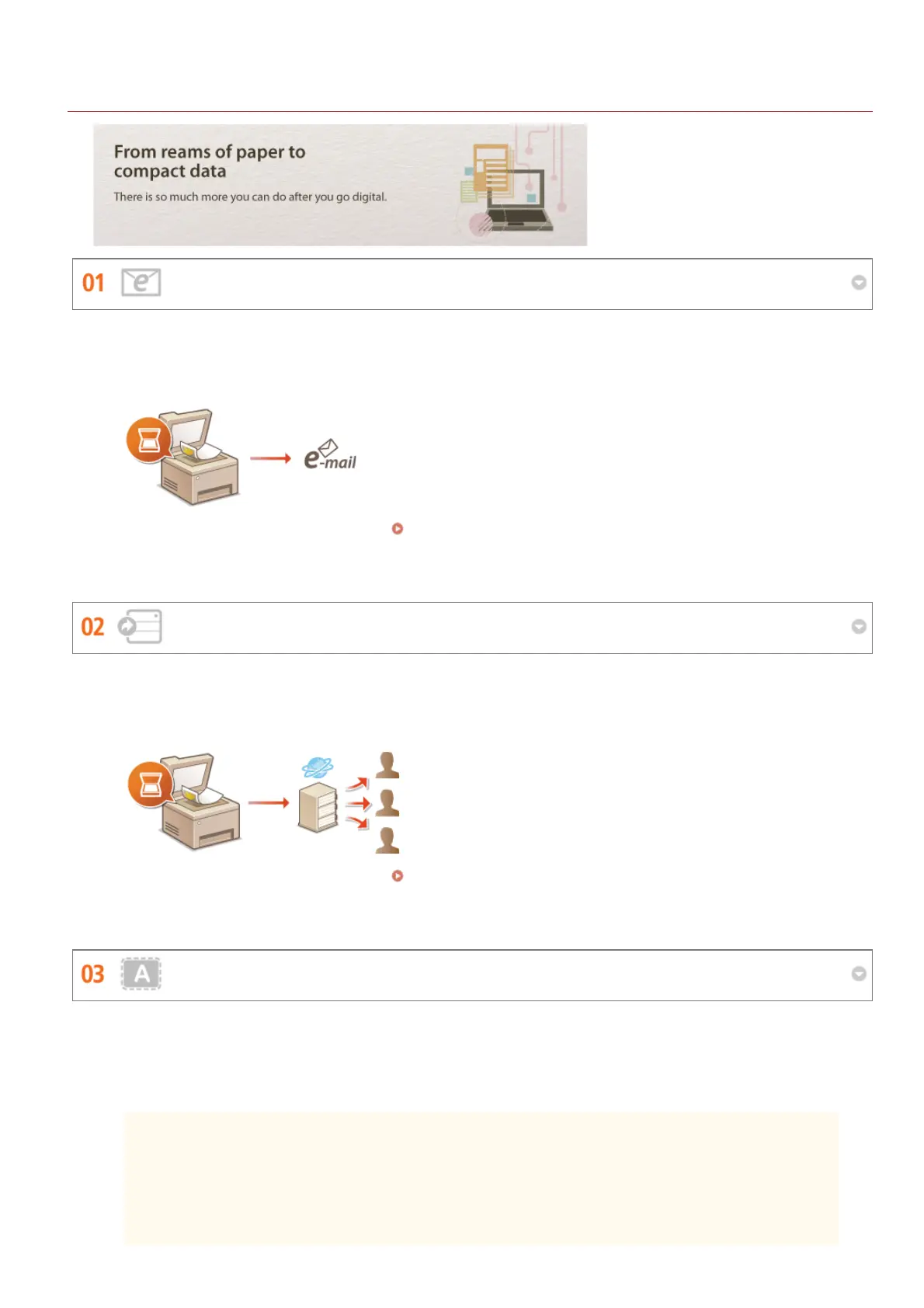 From reams of paper to compact data

There is so much more you can do after you go digital.

01

e-mail

02

03